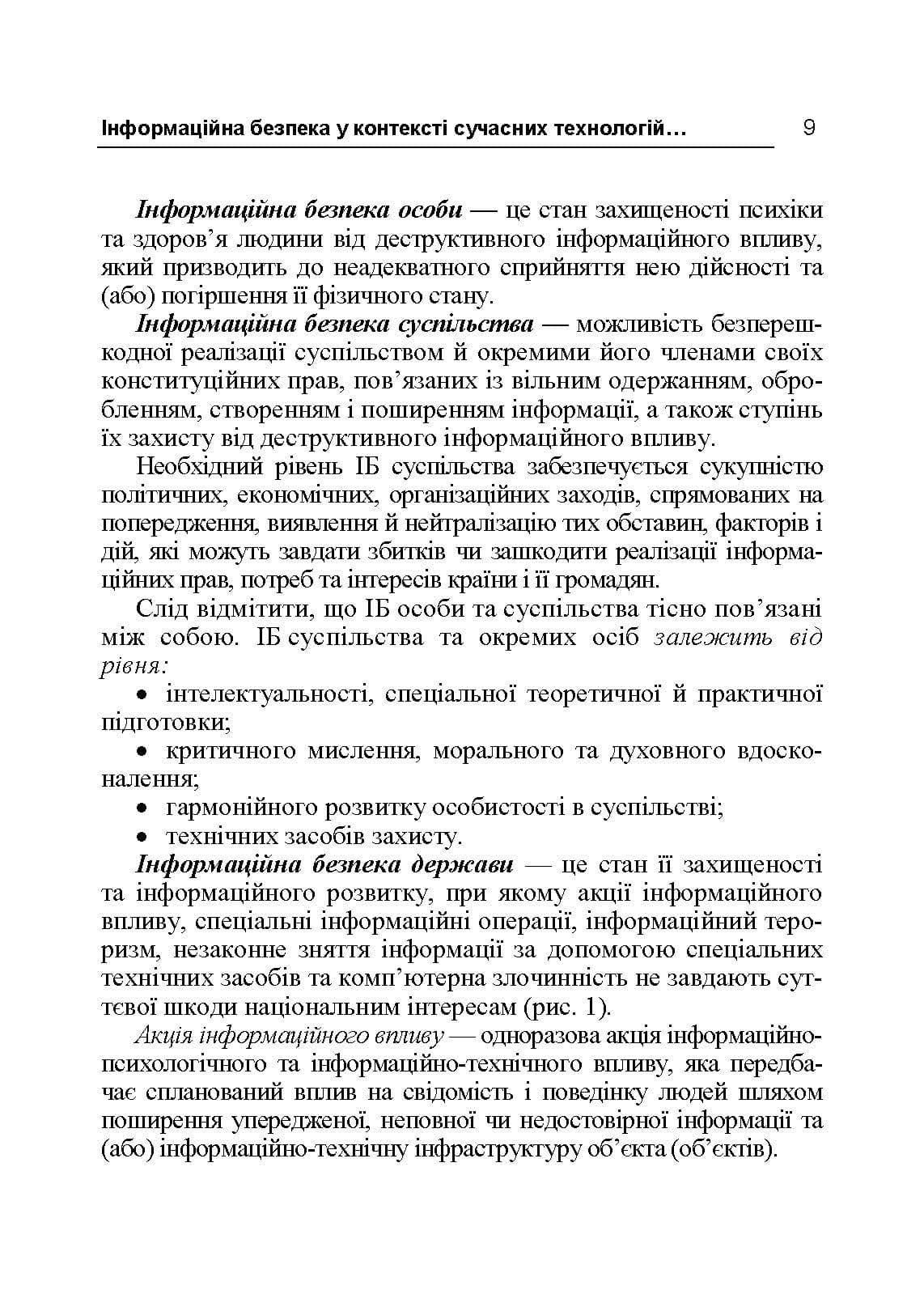 Інформаційна безпека у контексті сучасних технологій… 9

Інформаційна безпека особи — це стан захищеності психіки та здоров'я людини від деструктивного інформаційного впливу, який призводить до неадекватного сприйняття нею дійсності та (або) погіршення її фізичного стану.

Інформаційна безпека суспільства — можливість безперешкодної реалізації суспільством й окремими його членами своїх конституційних прав, пов'язаних із вільним одержанням, обробленням, створенням і поширенням інформації, а також ступінь їх захисту від деструктивного інформаційного впливу.

Необхідний рівень ІБ суспільства забезпечується сукупністю політичних, економічних, організаційних заходів, спрямованих на попередження, виявлення й нейтралізацію тих обставин, факторів і дій, які можуть завдати збитків чи зашкодити реалізації інформаційних прав, потреб та інтересів країни і її громадян.

Слід відмітити, що ІБ особи та суспільства тісно пов'язані між собою. ІБ суспільства та окремих осіб залежить від рівня:

• інтелектуальності, спеціальної теоретичної й практичної підготовки;
• критичного мислення, морального та духовного вдосконалення;
• гармонійного розвитку особистості в суспільстві;
• технічних засобів захисту.

Інформаційна безпека держави — це стан її захищеності та інформаційного розвитку, при якому акції інформаційного впливу, спеціальні інформаційні операції, інформаційний тероризм, незаконне зняття інформації за допомогою спеціальних технічних засобів та комп'ютерна злочинність не завдають суттєвої шкоди національним інтересам (рис. 1).

Акція інформаційного впливу — одноразова акція інформаційно-психологічного та інформаційно-технічного впливу, яка передбачає спланований вплив на свідомість і поведінку людей шляхом поширення упередженої, неповної чи недостовірної інформації та (або) інформаційно-технічну інфраструктуру об'єкта (об'єктів).